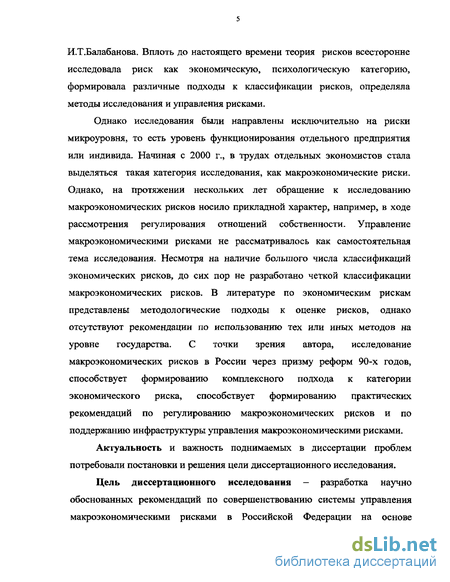 5

И.Т.Балабанова. Вплоть до настоящего времени теория рисков всесторонне исследовала риск как экономическую, психологическую категорию, формировала различные подходы к классификации рисков, определяла методы исследования и управления рисками.

Однако исследования были направлены исключительно на риски микроуровня, то есть уровень функционирования отдельного предприятия или индивида. Начиная с 2000 г., в трудах отдельных экономистов стала выделяться такая категория исследования, как макроэкономические риски. Однако, на протяжении нескольких лет обращение к исследованию макроэкономических рисков носило прикладной характер, например, в ходе рассмотрения регулирования отношений собственности. Управление макроэкономическими рисками не рассматривалось как самостоятельная тема исследования. Несмотря на наличие большого числа классификаций экономических рисков, до сих пор не разработано четкой классификации макроэкономических рисков. В литературе по экономическим рискам представлены методологические подходы к оценке рисков, однако отсутствуют рекомендации по использованию тех или иных методов на уровне государства. С точки зрения автора, исследование макроэкономических рисков в России через призму реформ 90-х годов, способствует формированию комплексного подхода к категории экономического риска, способствует формированию практических рекомендаций по регулированию макроэкономических рисков и по поддержанию инфраструктуры управления макроэкономическими рисками.

Актуальность и важность поднимаемых в диссертации проблем потребовали постановки и решения цели диссертационного исследования.

Цель диссертационного исследования – разработка научно обоснованных рекомендаций по совершенствованию системы управления макроэкономическими рисками в Российской Федерации на основе

dsLib.net
библиотека диссертаций